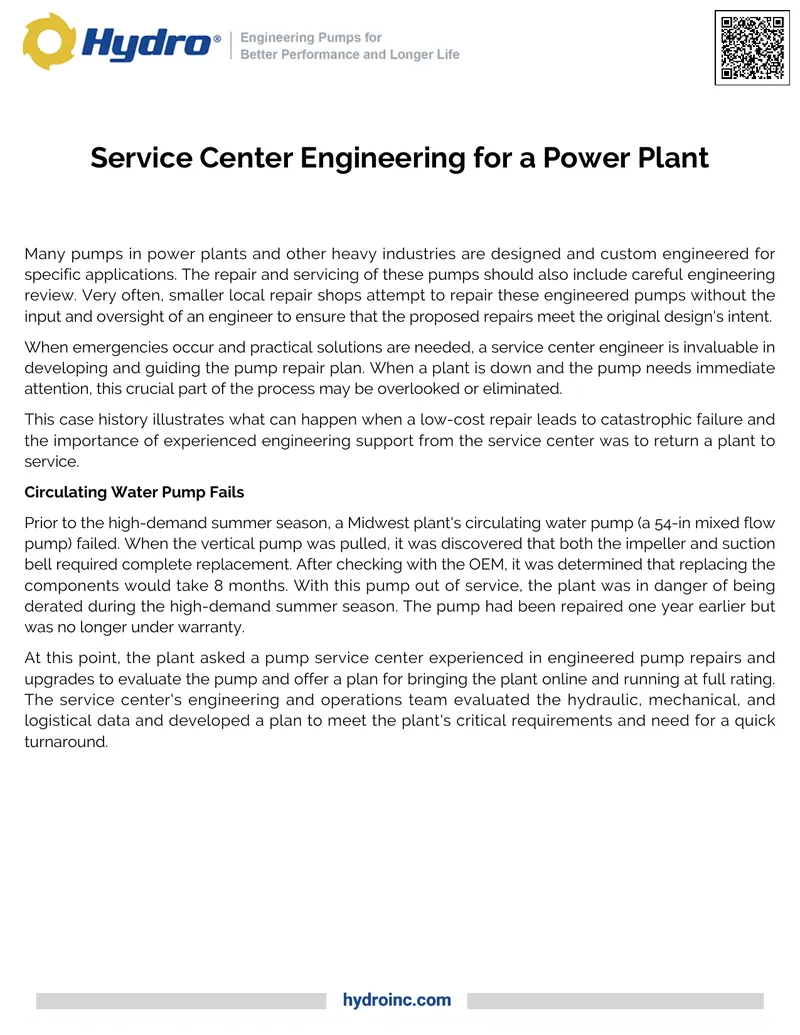 Hydro®

Engineering Pumps for
Better Performance and Longer Life

Service Center Engineering for a Power Plant

Many pumps in power plants and other heavy industries are designed and custom engineered for specific applications. The repair and servicing of these pumps should also include careful engineering review. Very often, smaller local repair shops attempt to repair these engineered pumps without the input and oversight of an engineer to ensure that the proposed repairs meet the original design's intent.

When emergencies occur and practical solutions are needed, a service center engineer is invaluable in developing and guiding the pump repair plan. When a plant is down and the pump needs immediate attention, this crucial part of the process may be overlooked or eliminated.

This case history illustrates what can happen when a low-cost repair leads to catastrophic failure and the importance of experienced engineering support from the service center was to return a plant to service.

Circulating Water Pump Fails

Prior to the high-demand summer season, a Midwest plant's circulating water pump (a 54-in mixed flow pump) failed. When the vertical pump was pulled, it was discovered that both the impeller and suction bell required complete replacement. After checking with the OEM, it was determined that replacing the components would take 8 months. With this pump out of service, the plant was in danger of being derated during the high-demand summer season. The pump had been repaired one year earlier but was no longer under warranty.

At this point, the plant asked a pump service center experienced in engineered pump repairs and upgrades to evaluate the pump and offer a plan for bringing the plant online and running at full rating. The service center's engineering and operations team evaluated the hydraulic, mechanical, and logistical data and developed a plan to meet the plant's critical requirements and need for a quick turnaround.

hydroinc.com